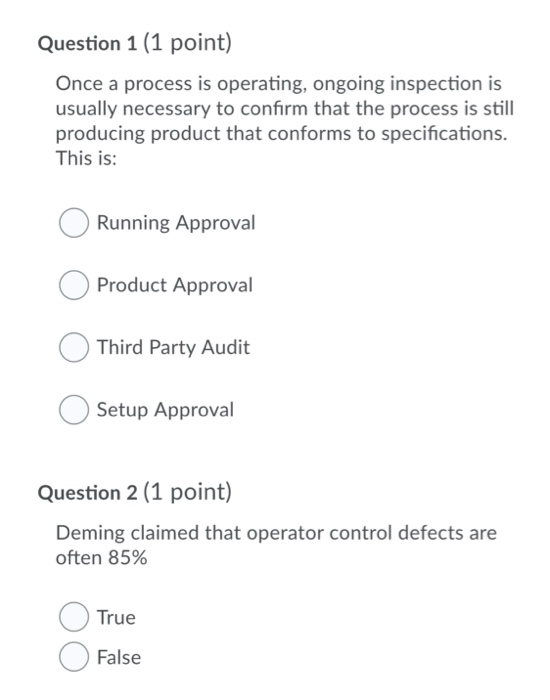 Question 1 (1 point)

Once a process is operating, ongoing inspection is usually necessary to confirm that the process is still producing product that conforms to specifications. This is:

Running Approval

Product Approval

Third Party Audit

Setup Approval

Question 2 (1 point)

Deming claimed that operator control defects are often 85%

True

False